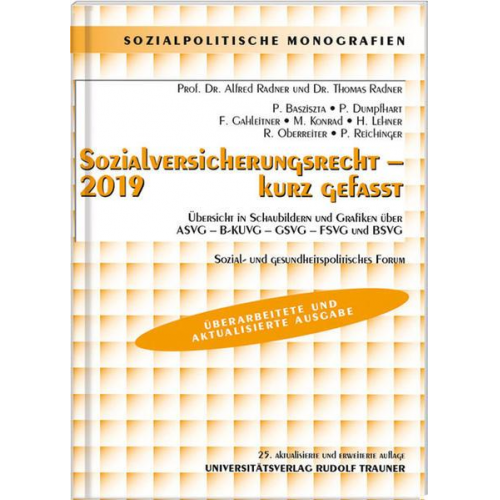 SOZIALPOLITISCHE MONOGRAFIEN

Prof. Dr. Alfred Radner und Dr. Thomas Radner

P. Basziszta • P. Dumpfhart
F. Gahleitner • M. Konrad • H. Lehner
R. Oberreiter • P. Reichinger

Sozialversicherungsrecht – 2019 kurz gefasst

Übersicht in Schaubildern und Grafiken über ASVG – B-KUVG – GSVG – FSVG und BSVG

Sozial- und gesundheitspolitisches Forum

ÜBERARBEITETE UND AKTUALISIERTE AUSGABE

25. aktualisierte und erweiterte auflage
UNIVERSITÄTSVERLAG RUDOLF TRAUNER